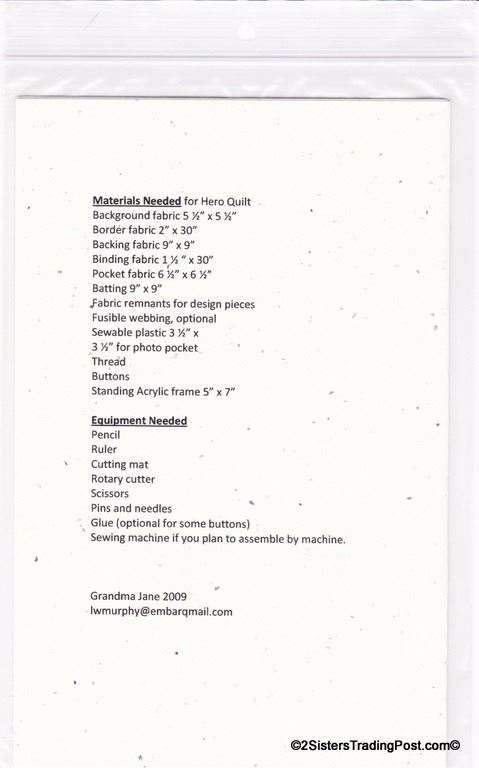 Materials Needed for Hero Quilt
Background fabric 5 ½" x 5 ½"
Border fabric 2" x 30"
Backing fabric 9" x 9"
Binding fabric 1 ½ " x 30"
Pocket fabric 6 ½" x 6 ½"
Batting 9" x 9"
Fabric remnants for design pieces
Fusible webbing, optional
Sewable plastic 3 ½" x
3 ½" for photo pocket
Thread
Buttons
Standing Acrylic frame 5" x 7"

Equipment Needed
Pencil
Ruler
Cutting mat
Rotary cutter
Scissors
Pins and needles
Glue (optional for some buttons)
Sewing machine if you plan to assemble by machine.

Grandma Jane 2009
lwmurphy@embarqmail.com

©2SistersTradingPost.com©